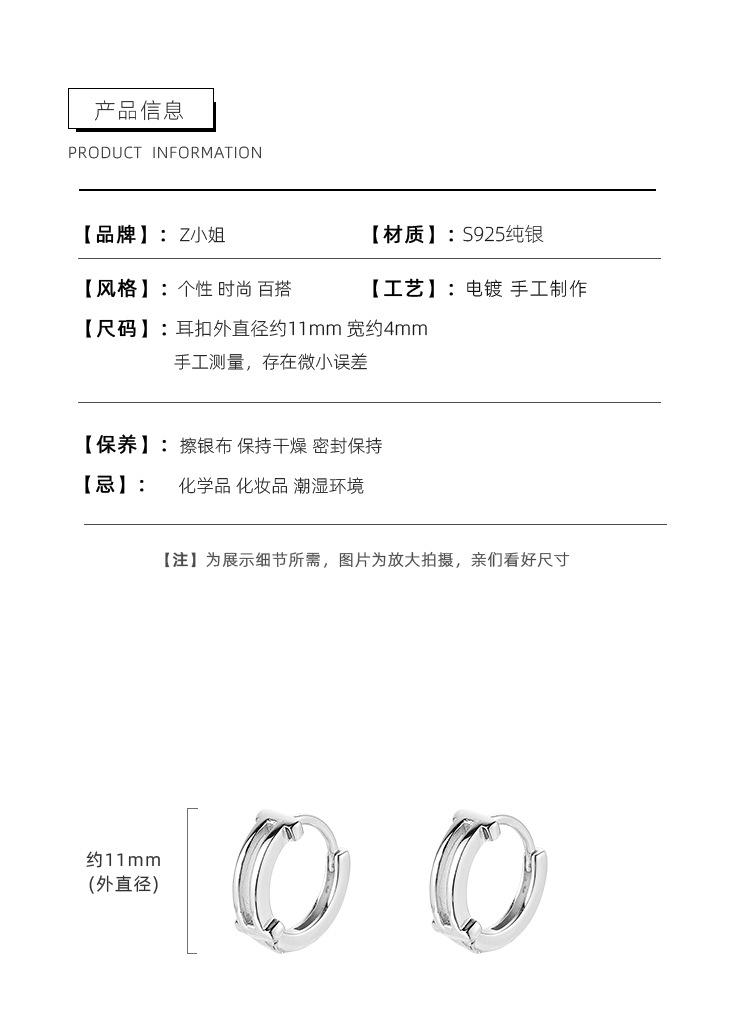 产品信息

PRODUCT INFORMATION

【品牌】: Z小姐

【材质】: S925纯银

【风格】: 个性 时尚 百搭

【工艺】: 电镀 手工制作

【尺码】: 耳扣外直径约11mm 宽约4mm
手工测量，存在微小误差

【保养】: 擦银布 保持干燥 密封保持

【忌】: 化学品 化妆品 潮湿环境

【注】为展示细节所需，图片为放大拍摄，亲们看好尺寸

约11mm
(外直径)